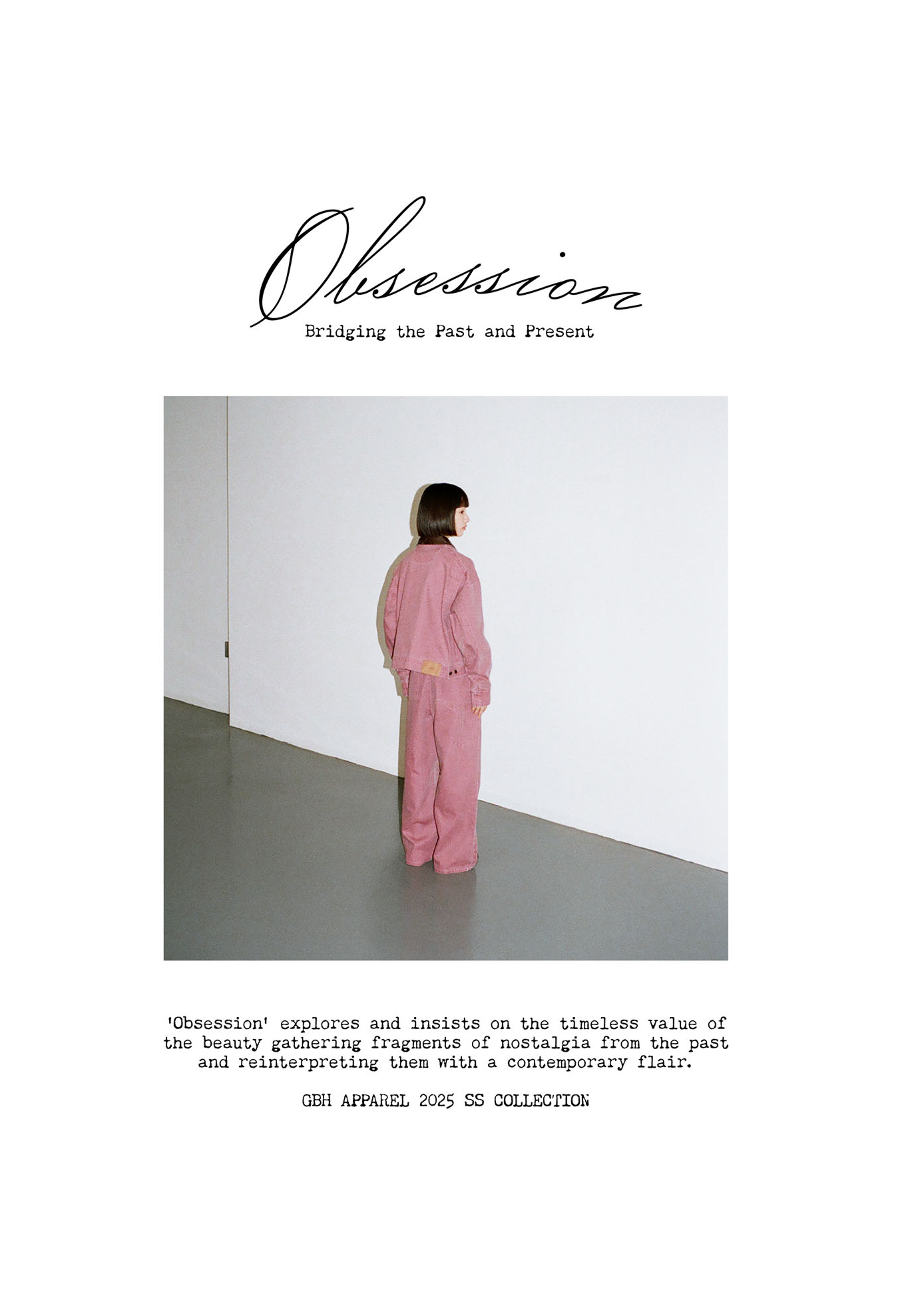 Obsession
Bridging the Past and Present

'Obsession' explores and insists on the timeless value of the beauty gathering fragments of nostalgia from the past and reinterpreting them with a contemporary flair.

GBH APPAREL 2025 SS COLLECTION